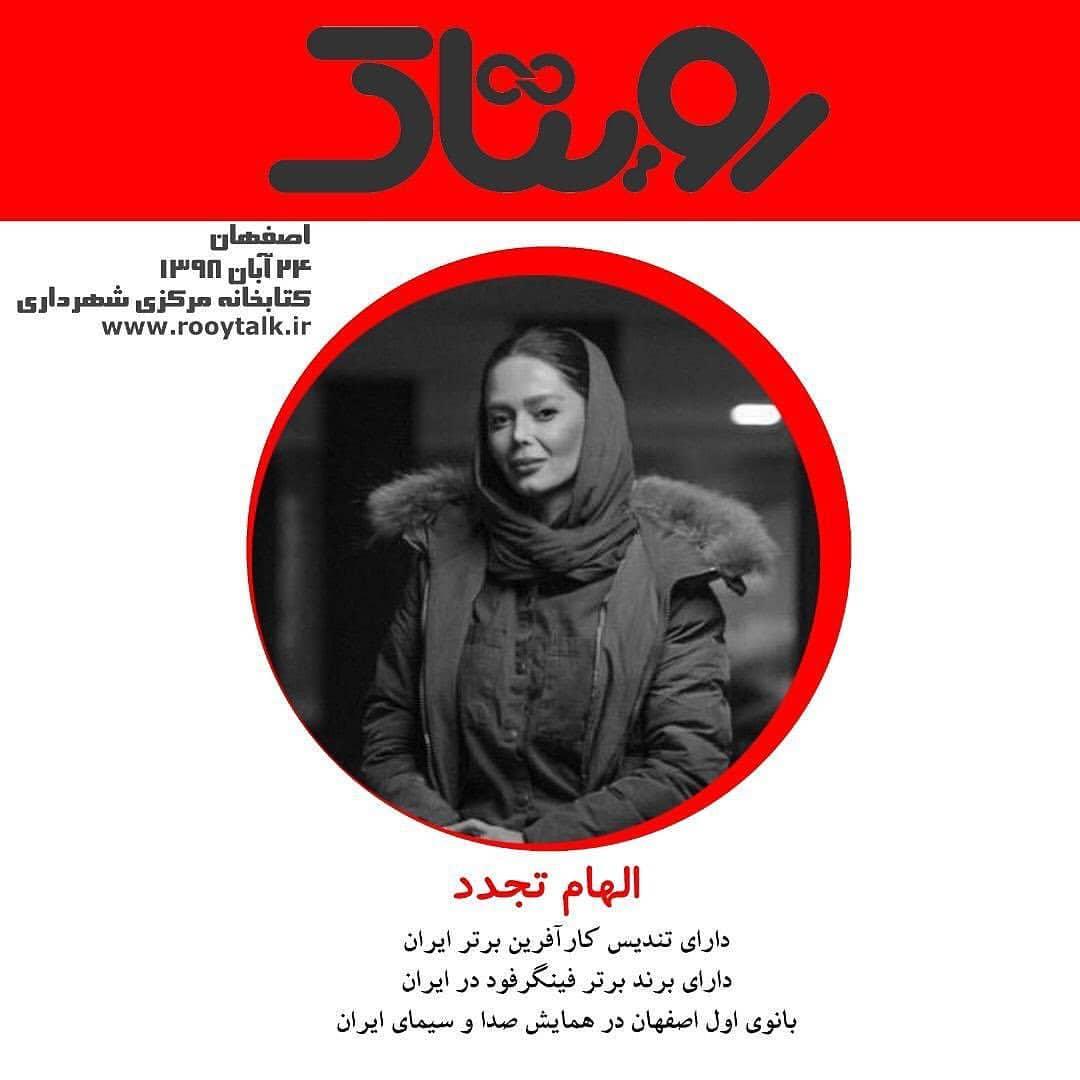 رویتاک

اصفهان
۲۴ آبان ۱۳۹۸
کتابخانه مرکزی شهرداری
www.rooytalk.ir

الهام تجدد
دارای تندیس کارآفرین برتر ایران
دارای برند برتر فینگرفود در ایران
بانوی اول اصفهان در همایش صدا و سیمای ایران